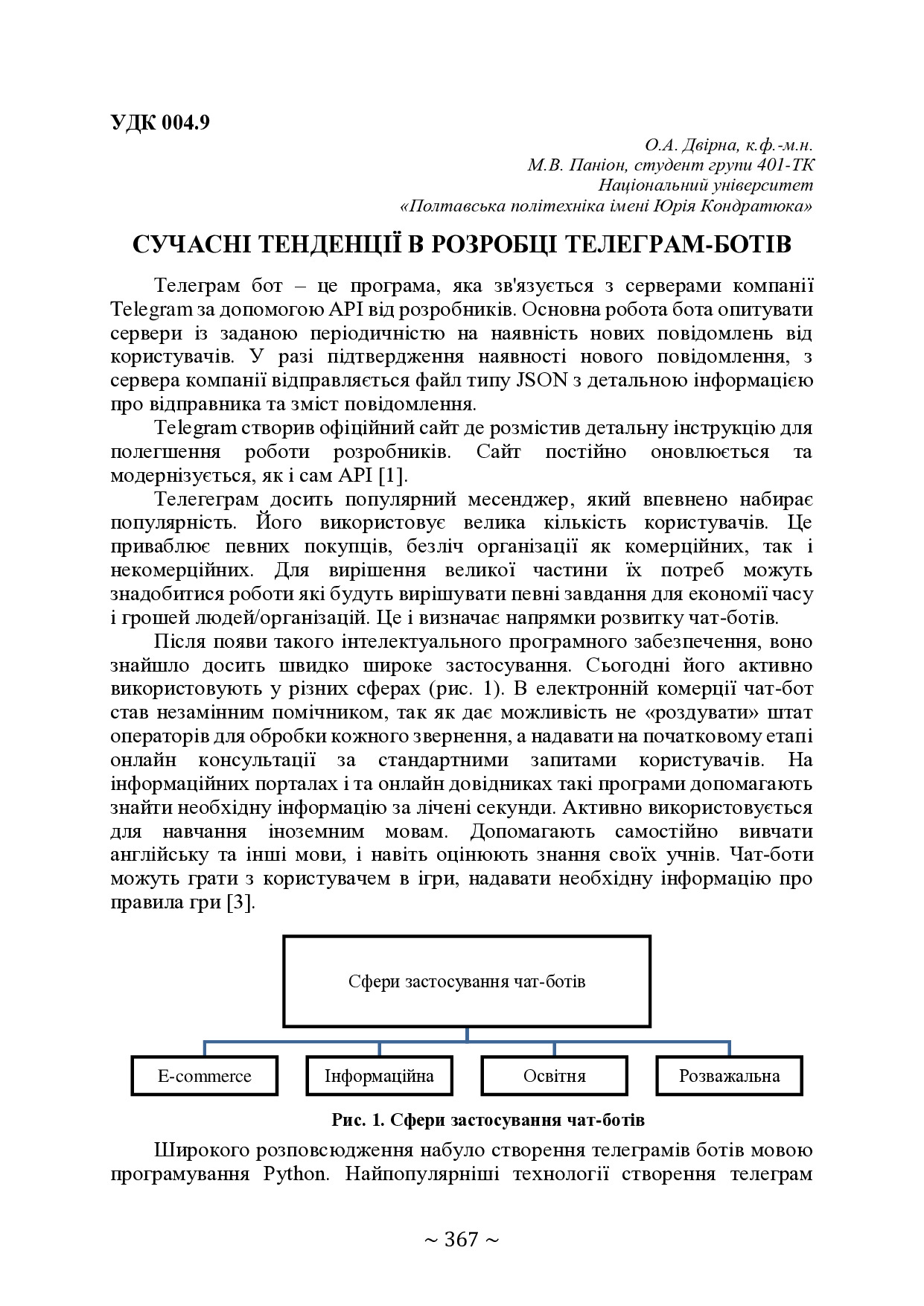 УДК 004.9

О.А. Двірна, к.ф.-м.н.
М.В. Паніон, студент групи 401-ТК
Національний університет
«Полтавська політехніка імені Юрія Кондратюка»

СУЧАСНІ ТЕНДЕНЦІЇ В РОЗРОБЦІ ТЕЛЕГРАМ-БОТІВ

Телеграм бот – це програма, яка зв'язується з серверами компанії Telegram за допомогою API від розробників. Основна робота бота опитувати сервери із заданою періодичністю на наявність нових повідомлень від користувачів. У разі підтвердження наявності нового повідомлення, з сервера компанії відправляється файл типу JSON з детальною інформацією про відправника та зміст повідомлення.

Telegram створив офіційний сайт де розмістив детальну інструкцію для полегшення роботи розробників. Сайт постійно оновлюється та модернізується, як і сам API [1].

Телегеграм досить популярний месенджер, який впевнено набирає популярність. Його використовує велика кількість користувачів. Це приваблює певних покупців, безліч організації як комерційних, так і некомерційних. Для вирішення великої частини їх потреб можуть знадобитися роботи які будуть вирішувати певні завдання для економії часу і грошей людей/організацій. Це і визначає напрямки розвитку чат-ботів.

Після появи такого інтелектуального програмного забезпечення, воно знайшло досить швидко широке застосування. Сьогодні його активно використовують у різних сферах (рис. 1). В електронній комерції чат-бот став незамінним помічником, так як дає можливість не «роздувати» штат операторів для обробки кожного звернення, а надавати на початковому етапі онлайн консультації за стандартними запитами користувачів. На інформаційних порталах і та онлайн довідниках такі програми допомагають знайти необхідну інформацію за лічені секунди. Активно використовується для навчання іноземним мовам. Допомагають самостійно вивчати англійську та інші мови, і навіть оцінюють знання своїх учнів. Чат-боти можуть грати з користувачем в ігри, надавати необхідну інформацію про правила гри [3].

Сфери застосування чат-ботів

E-commerce
Інформаційна
Освітня
Розважальна

Рис. 1. Сфери застосування чат-ботів

Широкого розповсюдження набуло створення телеграмів ботів мовою програмування Python. Найпопулярніші технології створення телеграм

~ 367 ~